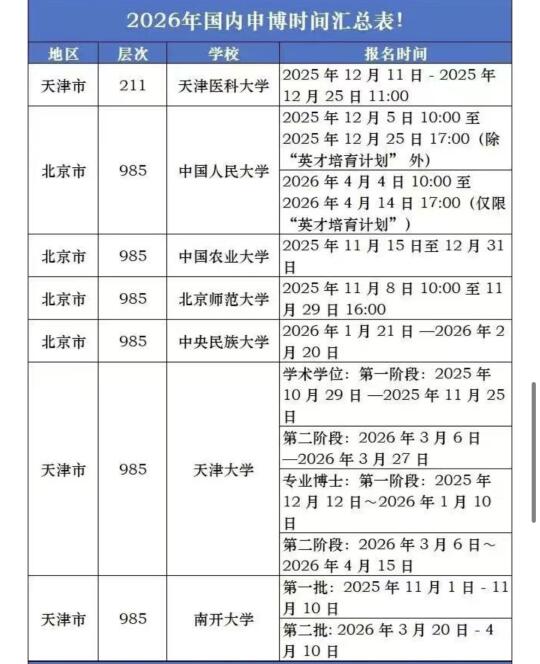 2026年国内申博时间汇总表!

| 地区 | 层次 | 学校 | 报名时间 |
|---|---|---|---|
| 天津市 | 211 | 天津医科大学 | 2025 年 12 月 11 日 - 2025 年 12 月 25 日 11:00 |
| 北京市 | 985 | 中国人民大学 | 2025 年 12 月 5 日 10:00 至 2025 年 12 月 25 日 17:00（除“英才培育计划” 外） |
| | | | 2026 年 4 月 4 日 10:00 至 2026 年 4 月 14 日 17:00（仅限“英才培育计划”） |
| 北京市 | 985 | 中国农业大学 | 2025 年 11 月 15 日至 12 月 31 日 |
| 北京市 | 985 | 北京师范大学 | 2025 年 11 月 8 日 10:00 至 11 月 29 日 16:00 |
| 北京市 | 985 | 中央民族大学 | 2026 年 1 月 21 日 —2026 年 2 月 20 日 |
| 天津市 | 985 | 天津大学 | 学术学位：第一阶段：2025 年 10 月 29 日 —2025 年 11 月 25 日 |
| | | | 第二阶段：2026 年 3 月 6 日 —2026 年 3 月 27 日 |
| | | | 专业博士：第一阶段：2025 年 12 月 12 日～2026 年 1 月 10 日 |
| | | | 第二阶段：2026 年 3 月 6 日～2026 年 4 月 15 日 |
| 天津市 | 985 | 南开大学 | 第一批：2025 年 11 月 1 日 - 11 月 10 日 |
| | | | 第二批: 2026 年 3 月 20 日 - 4 月 10 日 |